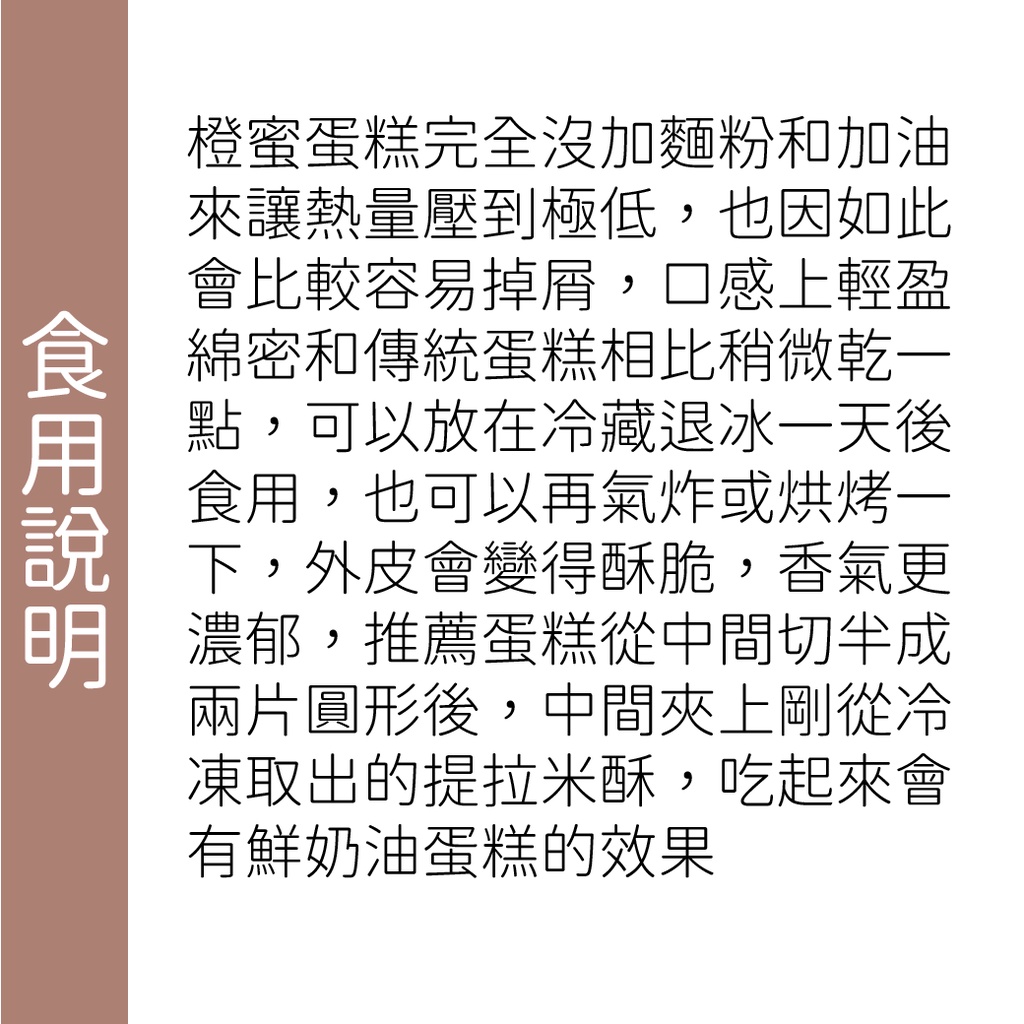 食用說明

橙蜜蛋糕完全沒加麵粉和加油來讓熱量壓到極低，也因如此會比較容易掉屑，口感上輕盈綿密和傳統蛋糕相比稍微乾一點，可以放在冷藏退冰一天後食用，也可以再氣炸或烘烤一下，外皮會變得酥脆，香氣更濃郁，推薦蛋糕從中間切半成兩片圓形後，中間夾上剛從冷凍取出的提拉米酥，吃起來會有鮮奶油蛋糕的效果